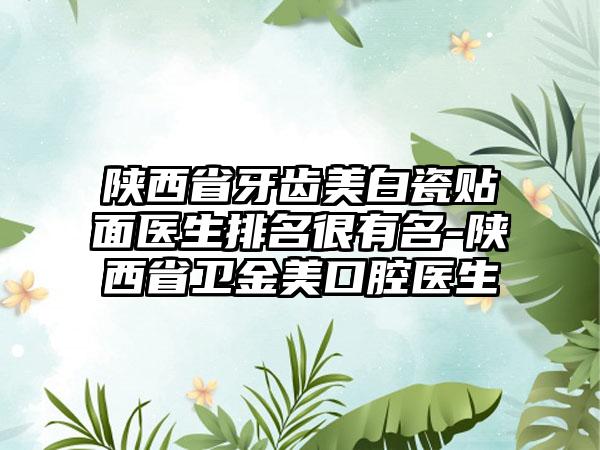 陕西省牙齿美白瓷贴面医生排名很有名-陕西省卫金美口腔医生